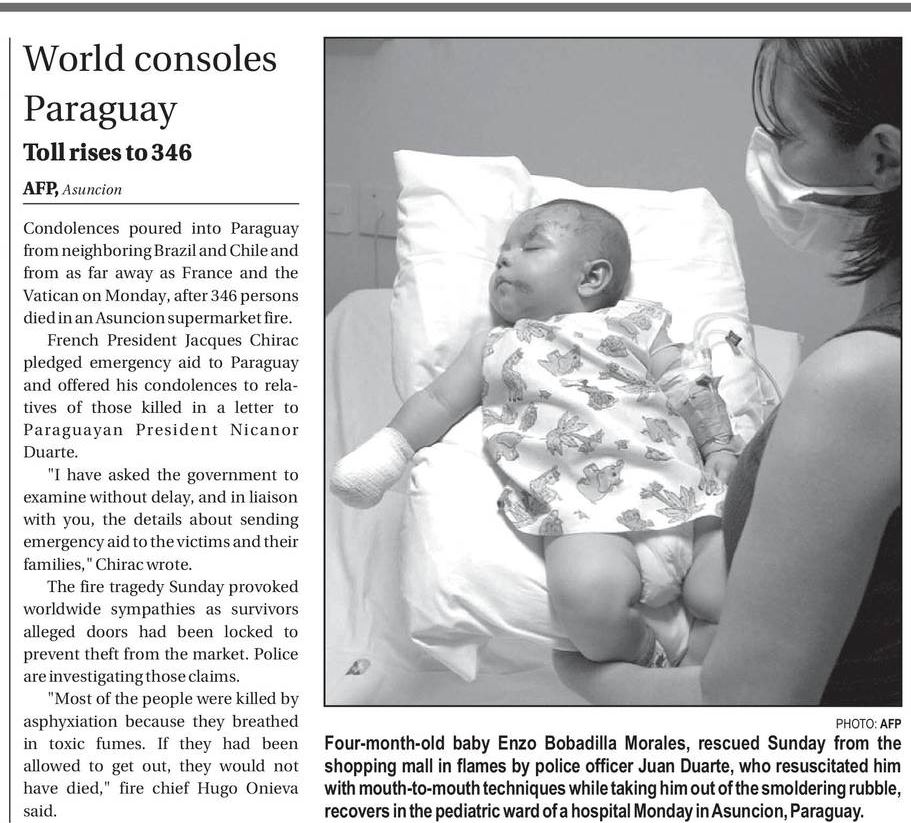 World consoles Paraguay

Toll rises to 346

AFP, Asuncion

Condolences poured into Paraguay from neighboring Brazil and Chile and from as far away as France and the Vatican on Monday, after 346 persons died in an Asuncion supermarket fire.

French President Jacques Chirac pledged emergency aid to Paraguay and offered his condolences to relatives of those killed in a letter to Paraguayan President Nicanor Duarte.

"I have asked the government to examine without delay, and in liaison with you, the details about sending emergency aid to the victims and their families," Chirac wrote.

The fire tragedy Sunday provoked worldwide sympathies as survivors alleged doors had been locked to prevent theft from the market. Police are investigating those claims.

"Most of the people were killed by asphyxiation because they breathed in toxic fumes. If they had been allowed to get out, they would not have died," fire chief Hugo Onieva said.

PHOTO: AFP

Four-month-old baby Enzo Bobadilla Morales, rescued Sunday from the shopping mall in flames by police officer Juan Duarte, who resuscitated him with mouth-to-mouth techniques while taking him out of the smoldering rubble, recovers in the pediatric ward of a hospital Monday in Asuncion, Paraguay.